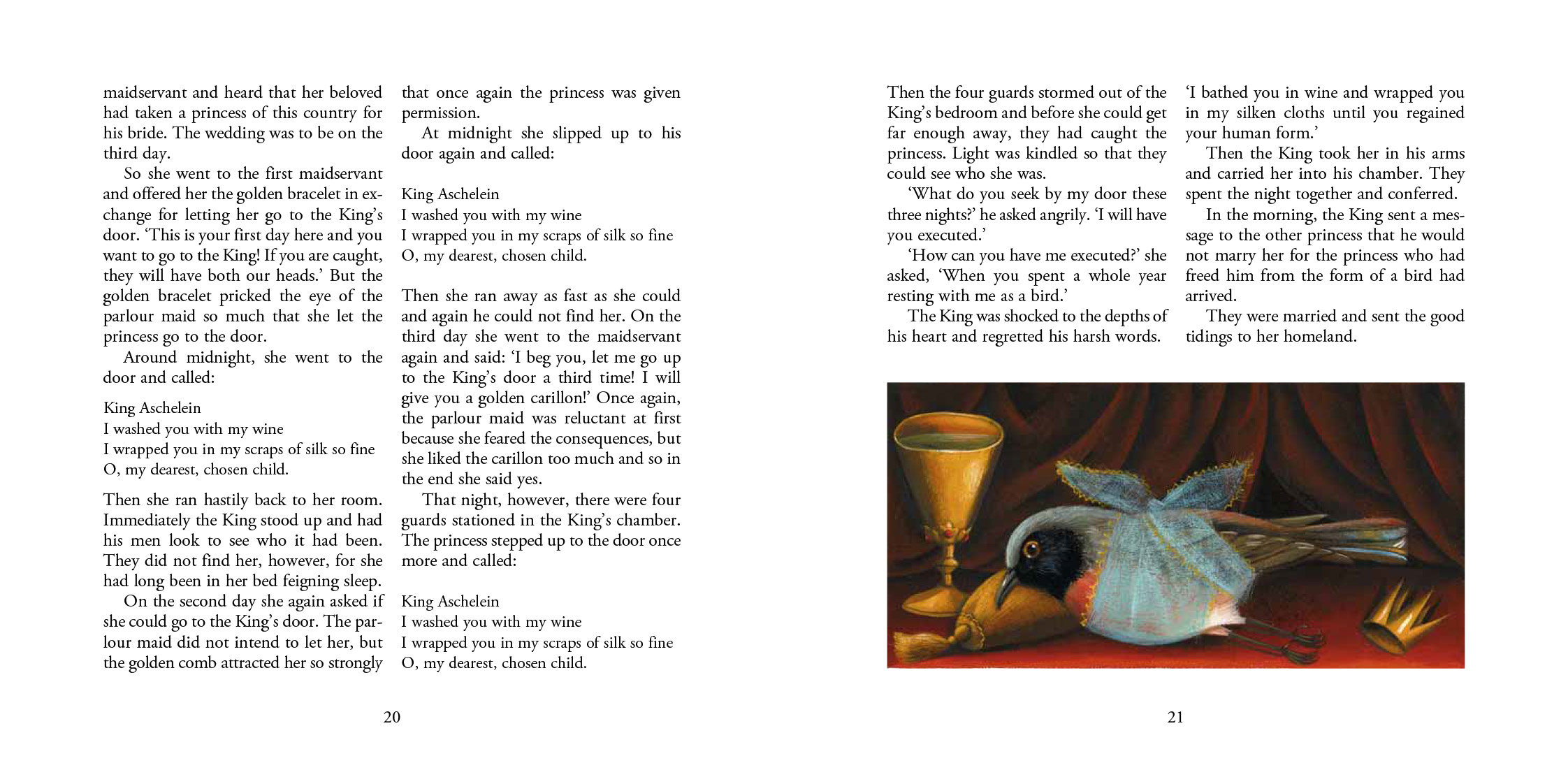 maidservant and heard that her beloved had taken a princess of this country for his bride. The wedding was to be on the third day.

So she went to the first maidservant and offered her the golden bracelet in exchange for letting her go to the King's door. 'This is your first day here and you want to go to the King! If you are caught, they will have both our heads.' But the golden bracelet pricked the eye of the parlour maid so much that she let the princess go to the door.

Around midnight, she went to the door and called:

King Aschelein
I washed you with my wine
I wrapped you in my scraps of silk so fine
O, my dearest, chosen child.

Then she ran hastily back to her room. Immediately the King stood up and had his men look to see who it had been. They did not find her, however, for she had long been in her bed feigning sleep.

On the second day she again asked if she could go to the King's door. The parlour maid did not intend to let her, but the golden comb attracted her so strongly that once again the princess was given permission.

At midnight she slipped up to his door again and called:

King Aschelein
I washed you with my wine
I wrapped you in my scraps of silk so fine
O, my dearest, chosen child.

Then she ran away as fast as she could and again he could not find her. On the third day she went to the maidservant again and said: 'I beg you, let me go up to the King's door a third time! I will give you a golden carillon!' Once again, the parlour maid was reluctant at first because she feared the consequences, but she liked the carillon too much and so in the end she said yes.

That night, however, there were four guards stationed in the King's chamber. The princess stepped up to the door once more and called:

King Aschelein
I washed you with my wine
I wrapped you in my scraps of silk so fine
O, my dearest, chosen child.

20

Then the four guards stormed out of the King's bedroom and before she could get far enough away, they had caught the princess. Light was kindled so that they could see who she was.

'What do you seek by my door these three nights?' he asked angrily. 'I will have you executed.'

'How can you have me executed?' she asked, 'When you spent a whole year resting with me as a bird.'

The King was shocked to the depths of his heart and regretted his harsh words.

'I bathed you in wine and wrapped you in my silken cloths until you regained your human form.'

Then the King took her in his arms and carried her into his chamber. They spent the night together and conferred.

In the morning, the King sent a message to the other princess that he would not marry her for the princess who had freed him from the form of a bird had arrived.

They were married and sent the good tidings to her homeland.

21